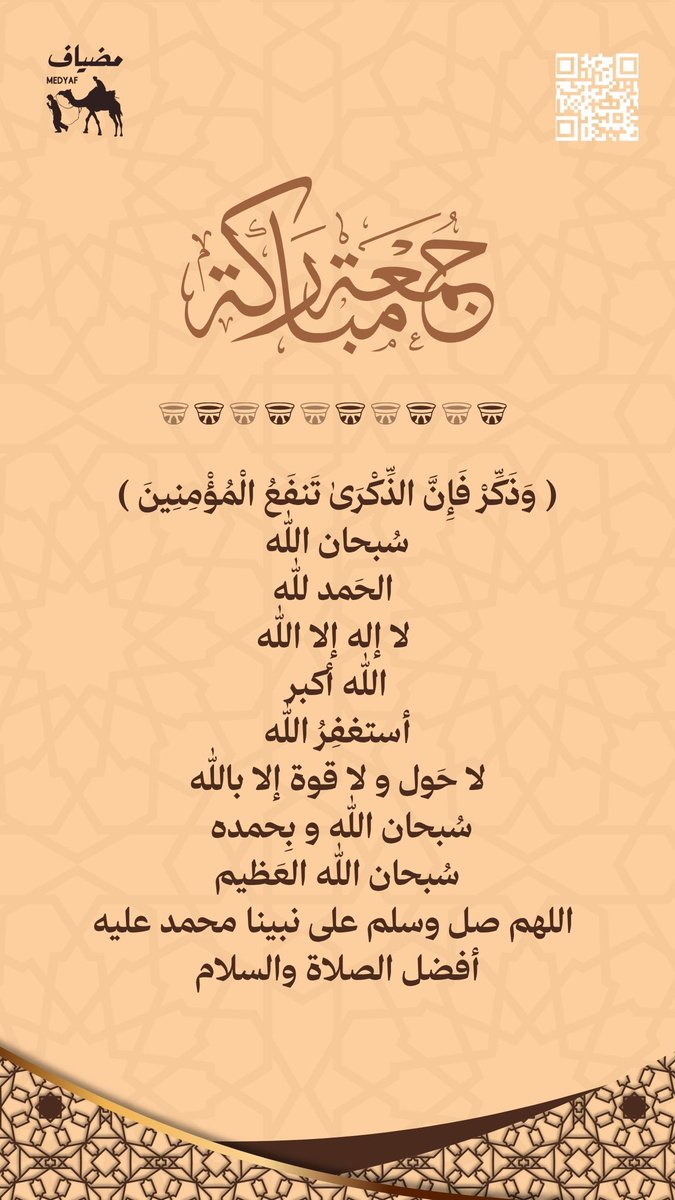 مضياف
MEDYAF

جمعة مباركة

( وَذَكِّرْ فَإِنَّ الذِّكْرَىٰ تَنفَعُ الْمُؤْمِنِينَ )
سُبحان اللّٰه
الحَمد للّٰه
لا إله إلا اللّٰه
اللّٰه أكبر
أستغفِرُ اللّٰه
لا حَول و لا قوة إلا باللّٰه
سُبحان اللّٰه و بِحمده
سُبحان اللّٰه العَظيم
اللهم صل وسلم على نبينا محمد عليه أفضل الصلاة والسلام